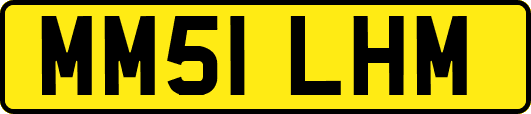 MM51 LHM